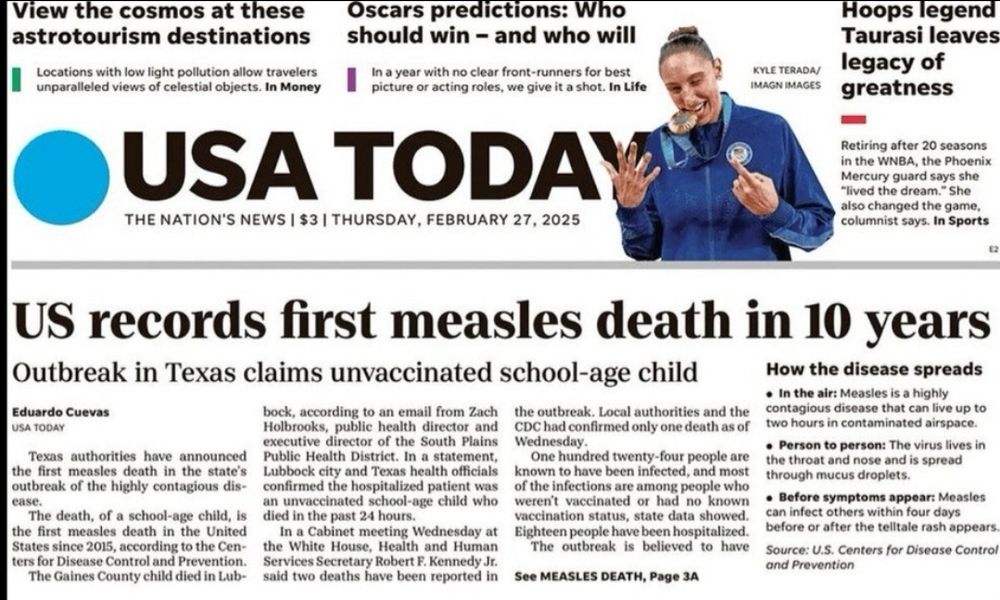 View the cosmos at these astrotourism destinations

Locations with low light pollution allow travelers unparalleled views of celestial objects. In Money

Oscars predictions: Who should win – and who will

In a year with no clear front-runners for best picture or acting roles, we give it a shot. In Life

KYLE TERADA/ IMAGN IMAGES

Hoops legend Taurasi leaves legacy of greatness

Retiring after 20 seasons in the WNBA, the Phoenix Mercury guard says she "lived the dream." She also changed the game, columnist says. In Sports

USA TODAY

THE NATION'S NEWS | $3 | THURSDAY, FEBRUARY 27, 2025

E2

US records first measles death in 10 years

Outbreak in Texas claims unvaccinated school-age child

Eduardo Cuevas
USA TODAY

Texas authorities have announced the first measles death in the state's outbreak of the highly contagious disease.

The death, of a school-age child, is the first measles death in the United States since 2015, according to the Centers for Disease Control and Prevention.

The Gaines County child died in Lubbock, according to an email from Zach Holbrooks, public health director and executive director of the South Plains Public Health District. In a statement, Lubbock city and Texas health officials confirmed the hospitalized patient was an unvaccinated school-age child who died in the past 24 hours.

In a Cabinet meeting Wednesday at the White House, Health and Human Services Secretary Robert F. Kennedy Jr. said two deaths have been reported in the outbreak. Local authorities and the CDC had confirmed only one death as of Wednesday.

One hundred twenty-four people are known to have been infected, and most of the infections are among people who weren't vaccinated or had no known vaccination status, state data showed. Eighteen people have been hospitalized.

The outbreak is believed to have

See MEASLES DEATH, Page 3A

How the disease spreads

• In the air: Measles is a highly contagious disease that can live up to two hours in contaminated airspace.

• Person to person: The virus lives in the throat and nose and is spread through mucus droplets.

• Before symptoms appear: Measles can infect others within four days before or after the telltale rash appears.

Source: U.S. Centers for Disease Control and Prevention